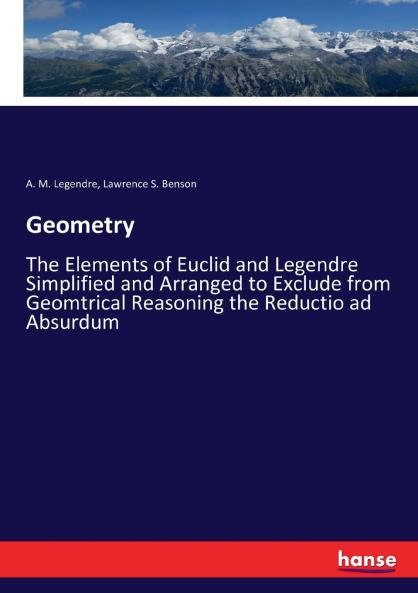 A. M. Legendre, Lawrence S. Benson

Geometry

The Elements of Euclid and Legendre Simplified and Arranged to Exclude from Geomtrical Reasoning the Reductio ad Absurdum

hanse